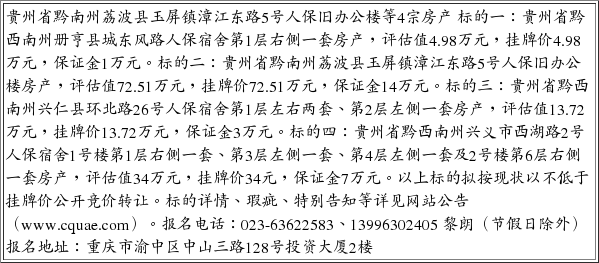 贵州省黔南州荔波县玉屏镇漳江东路5号人保旧办公楼等4宗房产 标的一：贵州省黔西南州册亨县城东风路人保宿舍第1层右侧一套房产，评估值4.98万元，挂牌价4.98万元，保证金1万元。标的二：贵州省黔南州荔波县玉屏镇漳江东路5号人保旧办公楼房产，评估值72.51万元，挂牌价72.51万元，保证金14万元。标的三：贵州省黔西南州兴仁县环北路26号人保宿舍第1层左右两套、第2层左侧一套房产，评估值13.72万元，挂牌价13.72万元，保证金3万元。标的四：贵州省黔西南州兴义市西湖路2号人保宿舍1号楼第1层右侧一套、第3层左侧一套、第4层左侧一套及2号楼第6层右侧一套房产，评估值34万元，挂牌价34元，保证金7万元。以上标的拟按现状以不低于挂牌价公开竞价转让。标的详情、瑕疵、特别告知等详见网站公告（www.cquae.com）。报名电话：023-63622583、13996302405 黎朗（节假日除外）报名地址：重庆市渝中区中山三路128号投资大厦2楼